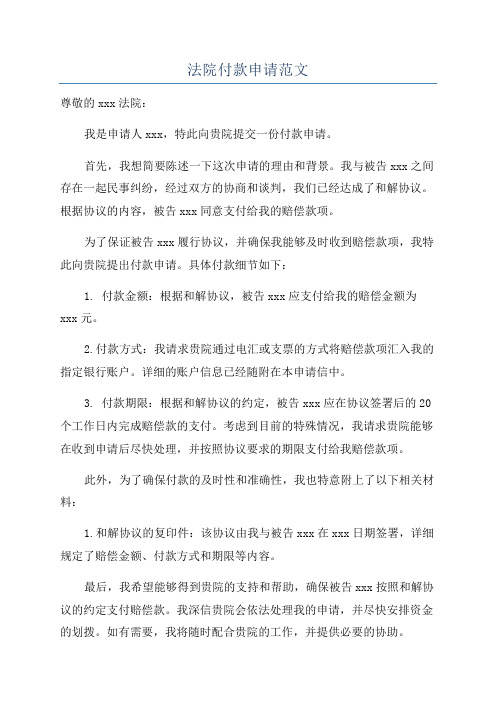 法院付款申请范文

尊敬的 xxx 法院：

我是申请人 xxx，特此向贵院提交一份付款申请。

首先，我想简要陈述一下这次申请的理由和背景。我与被告 xxx 之间存在一起民事纠纷，经过双方的协商和谈判，我们已经达成了和解协议。根据协议的内容，被告 xxx 同意支付给我的赔偿款项。

为了保证被告 xxx 履行协议，并确保我能够及时收到赔偿款项，我特此向贵院提出付款申请。具体付款细节如下：

1. 付款金额：根据和解协议，被告 xxx 应支付给我的赔偿金额为 xxx 元。

2.付款方式：我请求贵院通过电汇或支票的方式将赔偿款项汇入我的指定银行账户。详细的账户信息已经随附在本申请信中。

3. 付款期限：根据和解协议的约定，被告 xxx 应在协议签署后的 20 个工作日内完成赔偿款的支付。考虑到目前的特殊情况，我请求贵院能够在收到申请后尽快处理，并按照协议要求的期限支付给我赔偿款项。

此外，为了确保付款的及时性和准确性，我也特意附上了以下相关材料：

1.和解协议的复印件：该协议由我与被告 xxx 在 xxx 日期签署，详细规定了赔偿金额、付款方式和期限等内容。

最后，我希望能够得到贵院的支持和帮助，确保被告 xxx 按照和解协议的约定支付赔偿款。我深信贵院会依法处理我的申请，并尽快安排资金的划拨。如有需要，我将随时配合贵院的工作，并提供必要的协助。